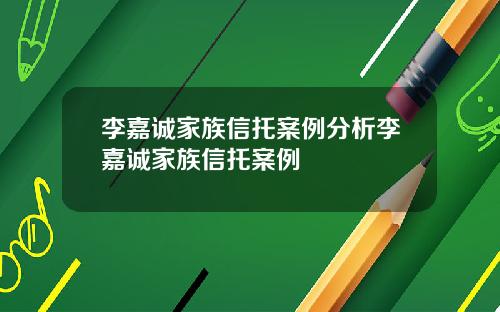 李嘉诚家族信托案例分析李嘉诚家族信托案例